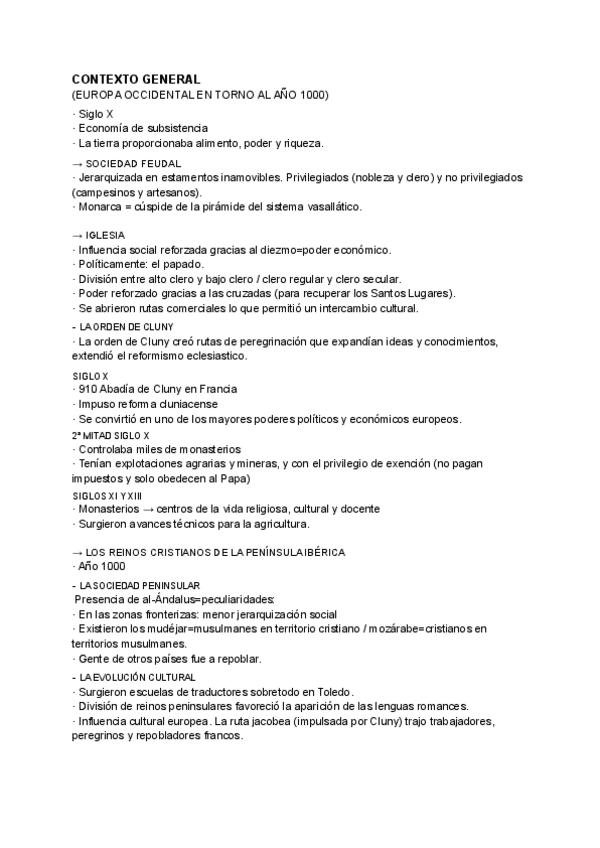 CONTEXTO GENERAL
(EUROPA OCCIDENTAL EN TORNO AL AÑO 1000)
· Siglo X
· Economía de subsistencia
· La tierra proporcionaba alimento, poder y riqueza.

→ SOCIEDAD FEUDAL
· Jerarquizada en estamentos inamovibles. Privilegiados (nobleza y clero) y no privilegiados (campesinos y artesanos).
· Monarca = cúspide de la pirámide del sistema vasallático.

→ IGLESIA
· Influencia social reforzada gracias al diezmo=poder económico.
· Políticamente: el papado.
· División entre alto clero y bajo clero / clero regular y clero secular.
· Poder reforzado gracias a las cruzadas (para recuperar los Santos Lugares).
· Se abrieron rutas comerciales lo que permitió un intercambio cultural.
- LA ORDEN DE CLUNY
· La orden de Cluny creó rutas de peregrinación que expandían ideas y conocimientos, extendió el reformismo eclesiastico.
SIGLO X
· 910 Abadía de Cluny en Francia
· Impuso reforma cluniacense
· Se convirtió en uno de los mayores poderes políticos y económicos europeos.
2ª MITAD SIGLO X
· Controlaba miles de monasterios
· Tenían explotaciones agrarias y mineras, y con el privilegio de exención (no pagan impuestos y solo obedecen al Papa)
SIGLOS XI Y XIII
· Monasterios → centros de la vida religiosa, cultural y docente
· Surgieron avances técnicos para la agricultura.

→ LOS REINOS CRISTIANOS DE LA PENÍNSULA IBÉRICA
· Año 1000
- LA SOCIEDAD PENINSULAR
Presencia de al-Ándalus=peculiaridades:
· En las zonas fronterizas: menor jerarquización social
· Existieron los mudéjar=musulmanes en territorio cristiano / mozárabe=cristianos en territorios musulmanes.
· Gente de otros países fue a repoblar.
- LA EVOLUCIÓN CULTURAL
· Surgieron escuelas de traductores sobretodo en Toledo.
· División de reinos peninsulares favoreció la aparición de las lenguas romances.
· Influencia cultural europea. La ruta jacobea (impulsada por Cluny) trajo trabajadores, peregrinos y repobladores francos.